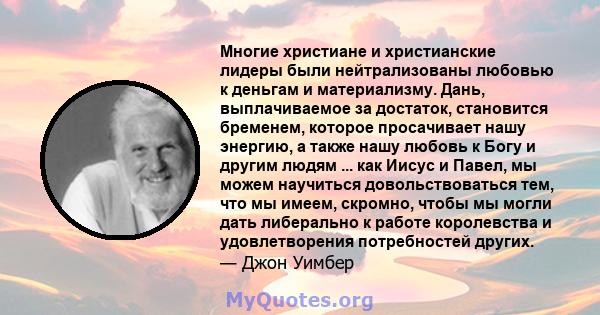 Многие христиане и христианские лидеры были нейтрализованы любовью к деньгам и материализму. Дань, выплачиваемое за достаток, становится бременем, которое просачивает нашу энергию, а также нашу любовь к Богу и другим людям ... как Иисус и Павел, мы можем научиться довольствоваться тем, что мы имеем, скромно, чтобы мы могли дать либерально к работе королевства и удовлетворения потребностей других.
— Джон Уимбер

MyQuotes.org